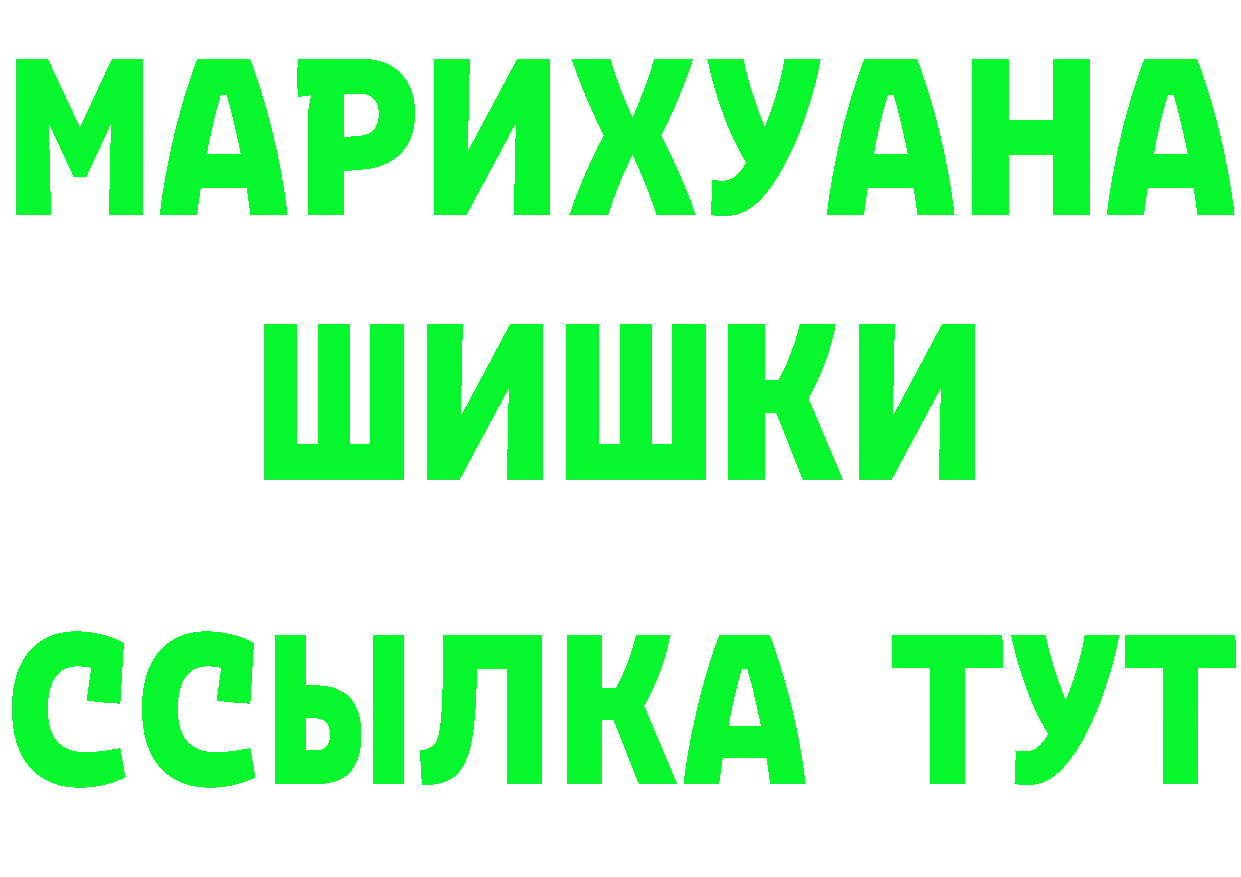 МАРИХУАНА
ШИШКИ
ССЫЛКА ТУТ